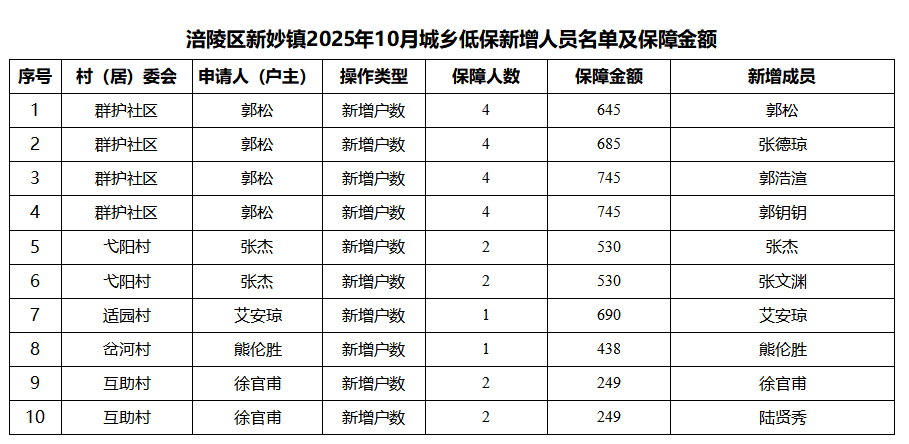 涪陵区新妙镇2025年10月城乡低保新增人员名单及保障金额

| 序号 | 村（居）委会 | 申请人（户主） | 操作类型 | 保障人数 | 保障金额 | 新增成员 |
|---|---|---|---|---|---|---|
| 1 | 群护社区 | 郭松 | 新增户数 | 4 | 645 | 郭松 |
| 2 | 群护社区 | 郭松 | 新增户数 | 4 | 685 | 张德琼 |
| 3 | 群护社区 | 郭松 | 新增户数 | 4 | 745 | 郭浩渲 |
| 4 | 群护社区 | 郭松 | 新增户数 | 4 | 745 | 郭钥钥 |
| 5 | 弋阳村 | 张杰 | 新增户数 | 2 | 530 | 张杰 |
| 6 | 弋阳村 | 张杰 | 新增户数 | 2 | 530 | 张文渊 |
| 7 | 适园村 | 艾安琼 | 新增户数 | 1 | 690 | 艾安琼 |
| 8 | 岔河村 | 熊伦胜 | 新增户数 | 1 | 438 | 熊伦胜 |
| 9 | 互助村 | 徐官甫 | 新增户数 | 2 | 249 | 徐官甫 |
| 10 | 互助村 | 徐官甫 | 新增户数 | 2 | 249 | 陆贤秀 |